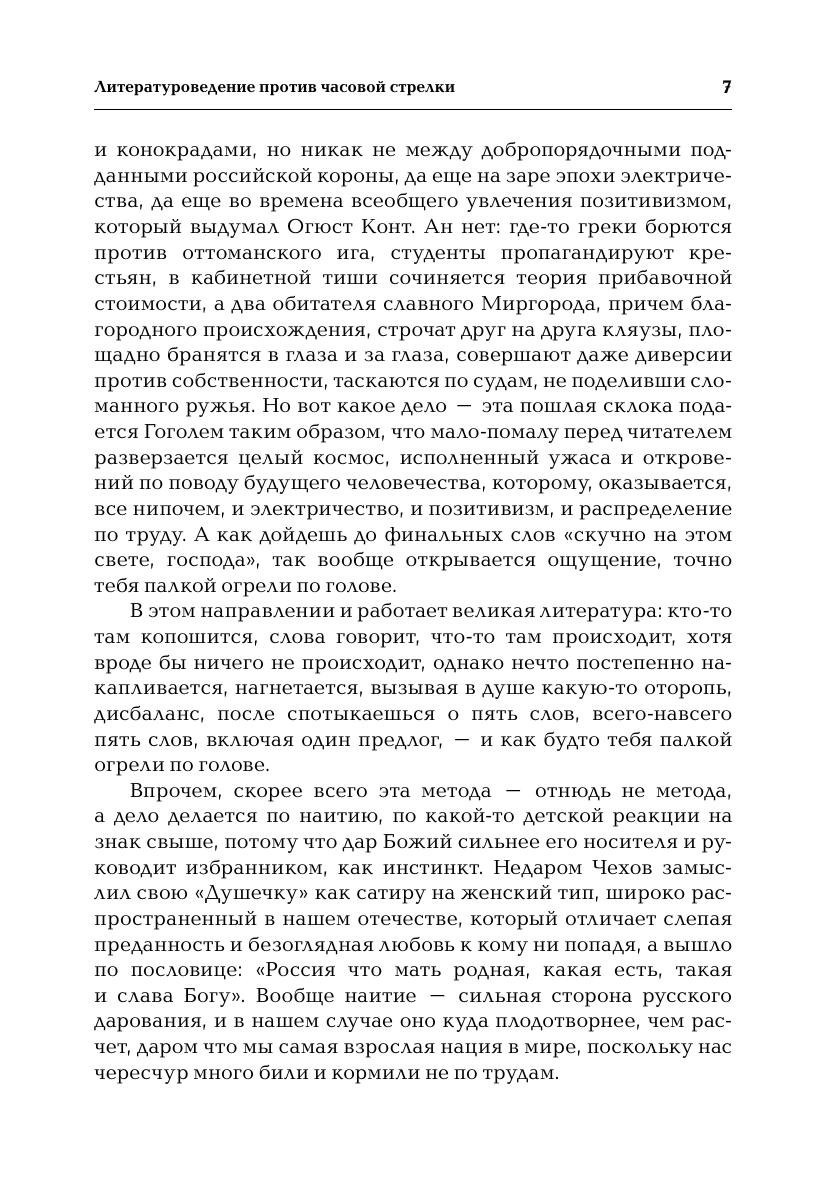 Литературоведение против часовой стрелки

7

и конокрадами, но никак не между добропорядочными подданными российской короны, да еще на заре эпохи электричества, да еще во времена всеобщего увлечения позитивизмом, который выдумал Огюст Конт. Ан нет: где-то греки борются против оттоманского ига, студенты пропагандируют крестьян, в кабинетной тиши сочиняется теория прибавочной стоимости, а два обитателя славного Миргорода, причем благородного происхождения, строчат друг на друга кляузы, площадно бранятся в глаза и за глаза, совершают даже диверсии против собственности, таскаются по судам, не поделивши сломанного ружья. Но вот какое дело — эта пошлая склока подается Гоголем таким образом, что мало-помалу перед читателем разверзается целый космос, исполненный ужаса и откровений по поводу будущего человечества, которому, оказывается, все нипочем, и электричество, и позитивизм, и распределение по труду. А как дойдешь до финальных слов «скучно на этом свете, господа», так вообще открывается ощущение, точно тебя палкой огрели по голове.

В этом направлении и работает великая литература: кто-то там копошится, слова говорит, что-то там происходит, хотя вроде бы ничего не происходит, однако нечто постепенно накапливается, нагнетается, вызывая в душе какую-то оторопь, дисбаланс, после спотыкаешься о пять слов, всего-навсего пять слов, включая один предлог, — и как будто тебя палкой огрели по голове.

Впрочем, скорее всего эта метода — отнюдь не метода, а дело делается по наитию, по какой-то детской реакции на знак свыше, потому что дар Божий сильнее его носителя и руководит избранником, как инстинкт. Недаром Чехов замыслил свою «Душечку» как сатиру на женский тип, широко распространенный в нашем отечестве, который отличает слепая преданность и безоглядная любовь к кому ни попадя, а вышло по пословице: «Россия что мать родная, какая есть, такая и слава Богу». Вообще наитие — сильная сторона русского дарования, и в нашем случае оно куда плодотворнее, чем расчет, даром что мы самая взрослая нация в мире, поскольку нас чересчур много били и кормили не по трудам.